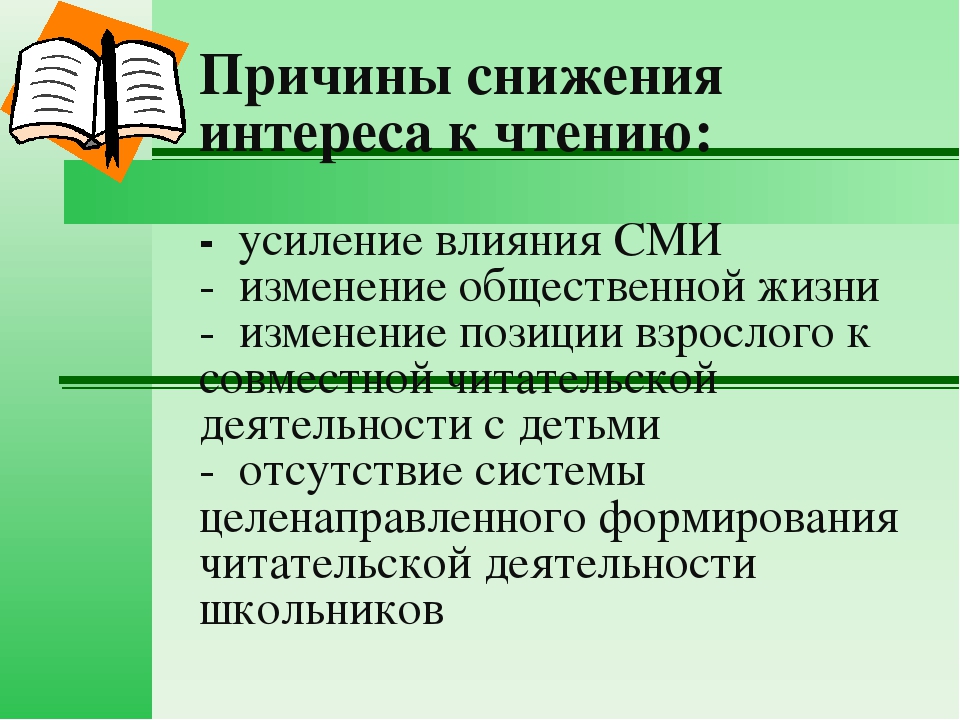 Причины снижения интереса к чтению:

- усиление влияния СМИ
- изменение общественной жизни
- изменение позиции взрослого к совместной читательской деятельности с детьми
- отсутствие системы целенаправленного формирования читательской деятельности школьников